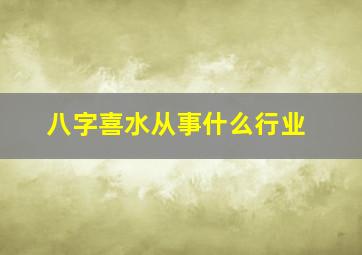 八字喜水从事什么行业